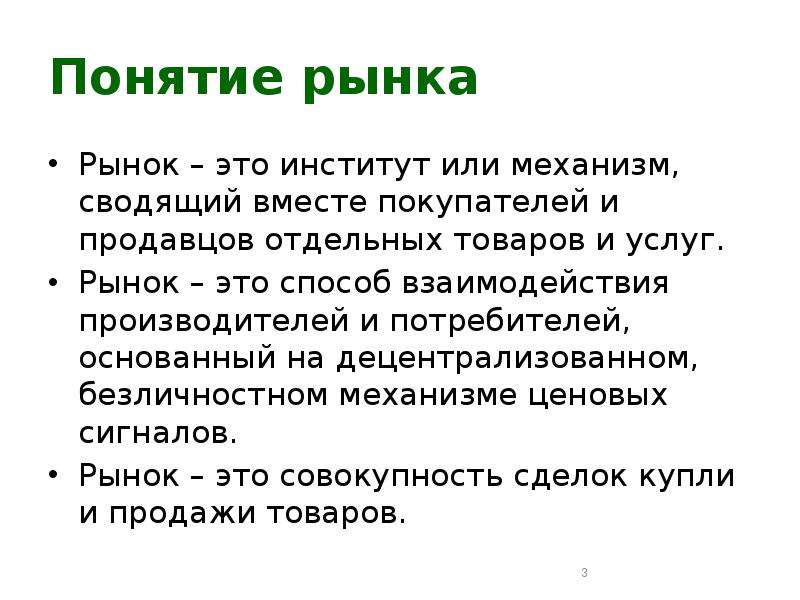 Понятие рынка

• Рынок – это институт или механизм, сводящий вместе покупателей и продавцов отдельных товаров и услуг.
• Рынок – это способ взаимодействия производителей и потребителей, основанный на децентрализованном, безличностном механизме ценовых сигналов.
• Рынок – это совокупность сделок купли и продажи товаров.

3